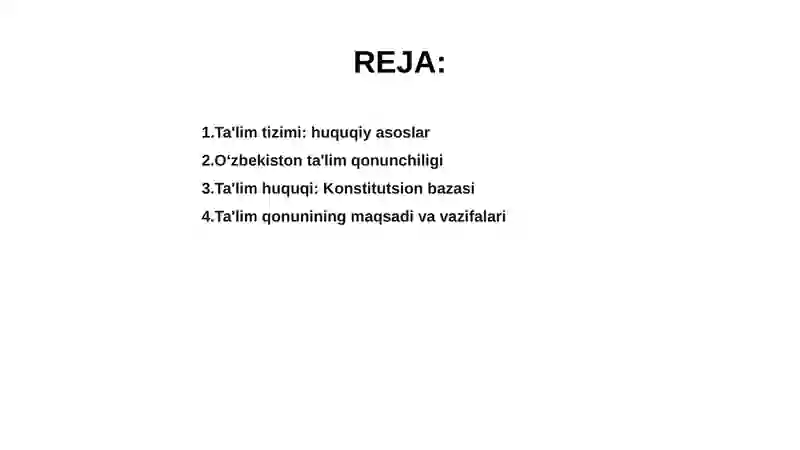 REJA:

1.Ta'lim tizimi: huquqiy asoslar
2.O‘zbekiston ta'lim qonunchiligi
3.Ta'lim huquqi: Konstitutsion bazasi
4.Ta'lim qonunining maqsadi va vazifalari